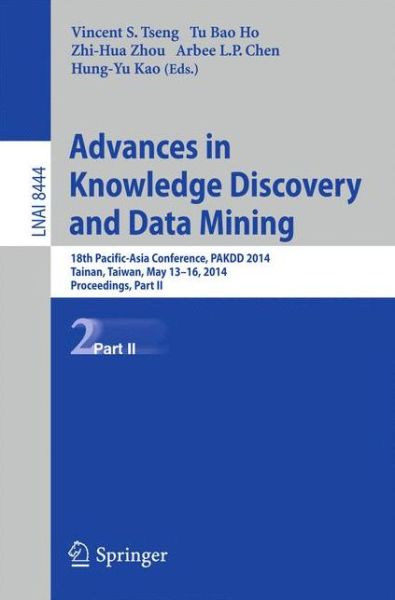 Vincent S. Tseng Tu Bao Ho
Zhi-Hua Zhou Arbee L.P. Chen
Hung-Yu Kao (Eds.)

LNAI 8444

Advances in Knowledge Discovery and Data Mining

18th Pacific-Asia Conference, PAKDD 2014
Tainan, Taiwan, May 13–16, 2014
Proceedings, Part II

2 Part II

Springer